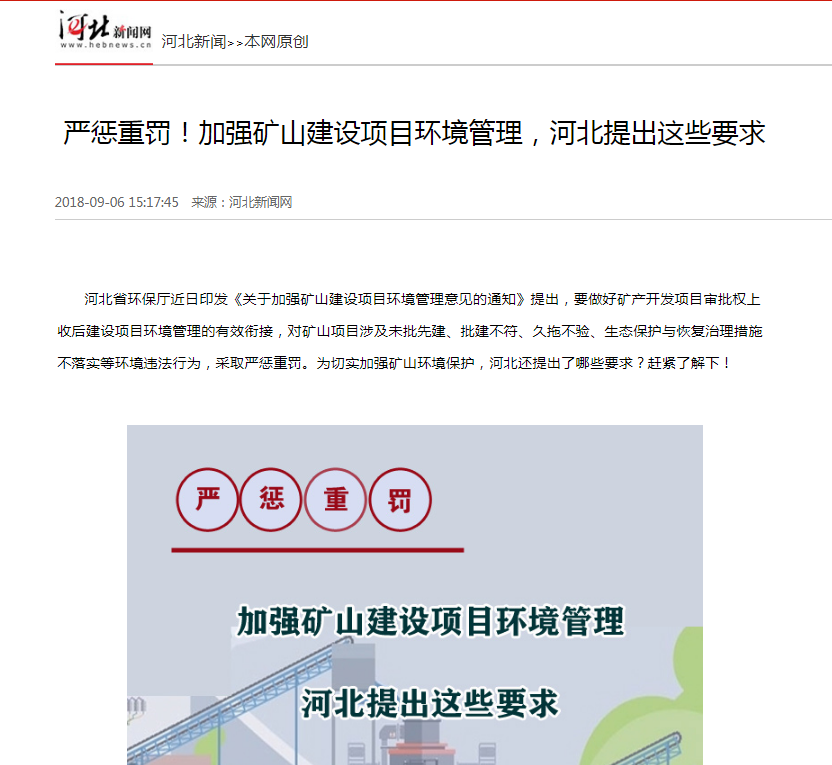 河北新闻网
www.hebnews.cn
河北新闻>>本网原创

严惩重罚！加强矿山建设项目环境管理，河北提出这些要求

2018-09-06 15:17:45 来源：河北新闻网

河北省环保厅近日印发《关于加强矿山建设项目环境管理意见的通知》提出，要做好矿产开发项目审批权上收后建设项目环境管理的有效衔接，对矿山项目涉及未批先建、批建不符、久拖不验、生态保护与恢复治理措施不落实等环境违法行为，采取严惩重罚。为切实加强矿山环境保护，河北还提出了哪些要求？赶紧了解下！

严 惩 重 罚

加强矿山建设项目环境管理

河北提出这些要求